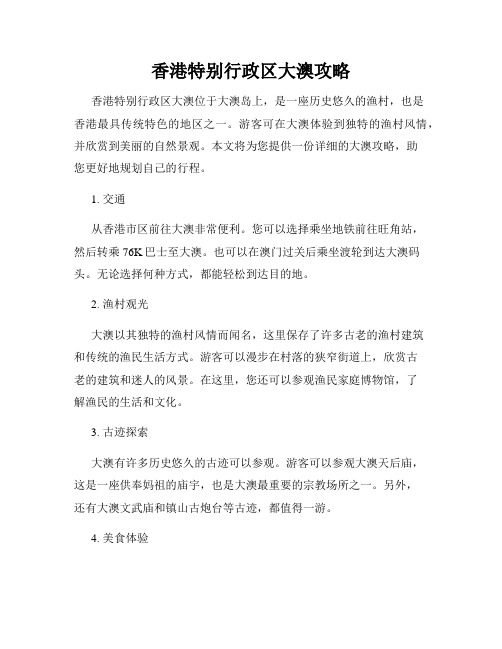 香港特别行政区大澳攻略

香港特别行政区大澳位于大澳岛上，是一座历史悠久的渔村，也是香港最具传统特色的地区之一。游客可在大澳体验到独特的渔村风情，并欣赏到美丽的自然景观。本文将为您提供一份详细的大澳攻略，助您更好地规划自己的行程。

1. 交通

从香港市区前往大澳非常便利。您可以选择乘坐地铁前往旺角站，然后转乘 76K 巴士至大澳。也可以在澳门过关后乘坐渡轮到达大澳码头。无论选择何种方式，都能轻松到达目的地。

2. 渔村观光

大澳以其独特的渔村风情而闻名，这里保存了许多古老的渔村建筑和传统的渔民生活方式。游客可以漫步在村落的狭窄街道上，欣赏古老的建筑和迷人的风景。在这里，您还可以参观渔民家庭博物馆，了解渔民的生活和文化。

3. 古迹探索

大澳有许多历史悠久的古迹可以参观。游客可以参观大澳天后庙，这是一座供奉妈祖的庙宇，也是大澳最重要的宗教场所之一。另外，还有大澳文武庙和镇山古炮台等古迹，都值得一游。

4. 美食体验